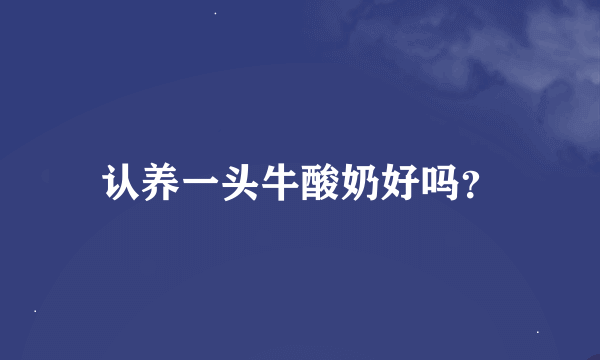 认养一头牛酸奶好吗?